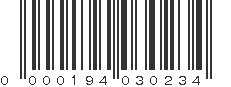 0 000194 030234